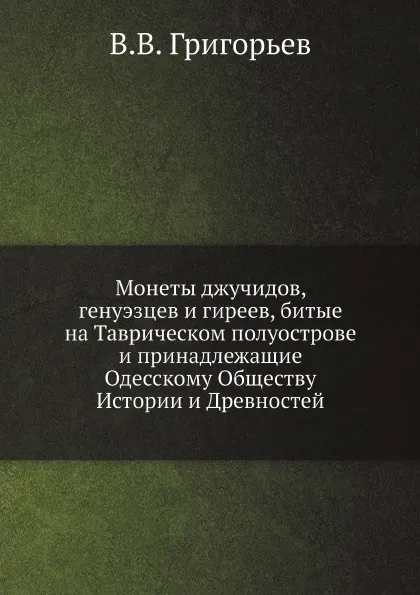 В.В. Григорьев

Монеты джучидов, генуэзцев и гиреев, битые на Таврическом полуострове и принадлежащие Одесскому Обществу Истории и Древностей